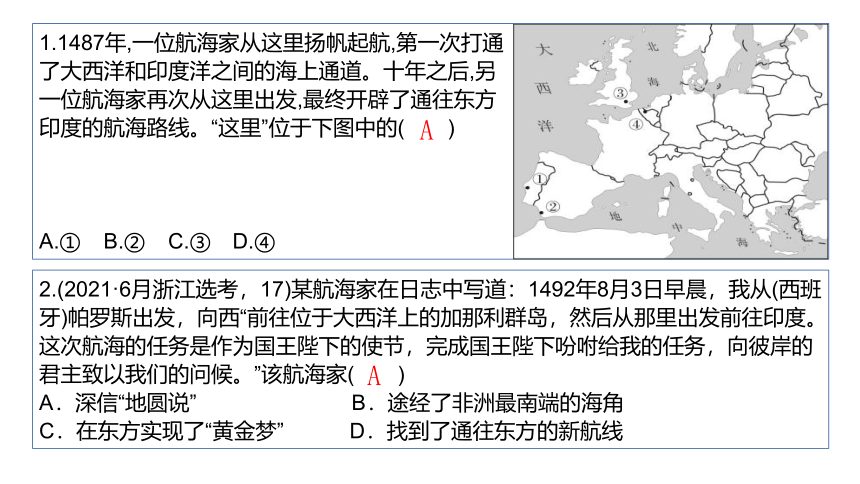 1.1487年,一位航海家从这里扬帆起航,第一次打通了大西洋和印度洋之间的海上通道。十年之后,另一位航海家再次从这里出发,最终开辟了通往东方印度的航海路线。“这里”位于下图中的( A )

A.① B.② C.③ D.④

大
西
洋
北
海
③
④
①
②
地
中
海

2.(2021·6月浙江选考，17)某航海家在日志中写道：1492年8月3日早晨，我从(西班牙)帕罗斯出发，向西“前往位于大西洋上的加那利群岛，然后从那里出发前往印度。这次航海的任务是作为国王陛下的使节，完成国王陛下吩咐给我的任务，向彼岸的君主致以我们的问候。”该航海家( A )

A．深信“地圆说”
B．途经了非洲最南端的海角
C．在东方实现了“黄金梦”
D．找到了通往东方的新航线